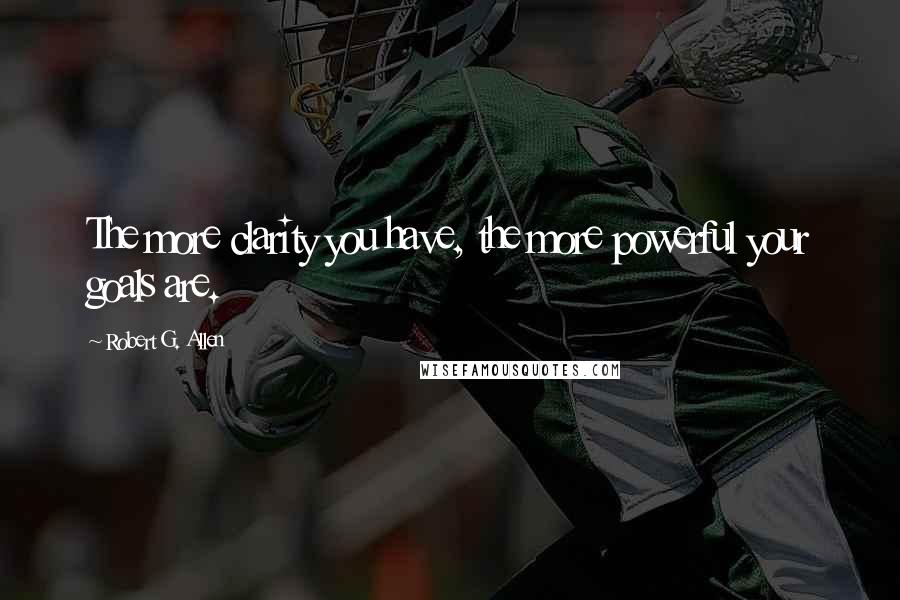 The more clarity you have, the more powerful your goals are.

~ Robert G. Allen

WISEFAMOUSQUOTES.COM